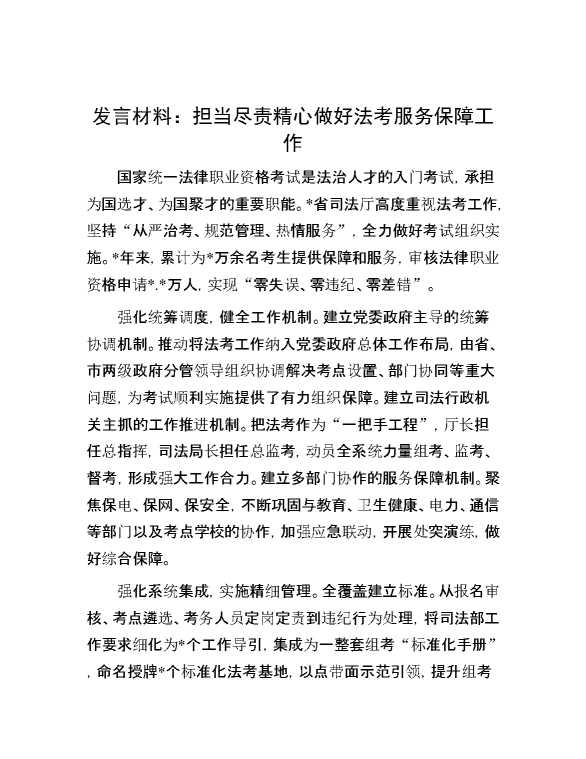 发言材料：担当尽责精心做好法考服务保障工作

国家统一法律职业资格考试是法治人才的入门考试，承担为国选才、为国聚才的重要职能。*省司法厅高度重视法考工作，坚持“从严治考、规范管理、热情服务”，全力做好考试组织实施。*年来，累计为*万余名考生提供保障和服务，审核法律职业资格申请*.*万人，实现“零失误、零违纪、零差错”。

强化统筹调度，健全工作机制。建立党委政府主导的统筹协调机制。推动将法考工作纳入党委政府总体工作布局，由省、市两级政府分管领导组织协调解决考点设置、部门协同等重大问题，为考试顺利实施提供了有力组织保障。建立司法行政机关主抓的工作推进机制。把法考作为“一把手工程”，厅长担任总指挥，司法局长担任总监考，动员全系统力量组考、监考、督考，形成强大工作合力。建立多部门协作的服务保障机制。聚焦保电、保网、保安全，不断巩固与教育、卫生健康、电力、通信等部门以及考点学校的协作，加强应急联动，开展处突演练，做好综合保障。

强化系统集成，实施精细管理。全覆盖建立标准。从报名审核、考点遴选、考务人员定岗定责到违纪行为处理，将司法部工作要求细化为*个工作导引，集成为一整套组考“标准化手册”，命名授牌*个标准化法考基地，以点带面示范引领，提升组考